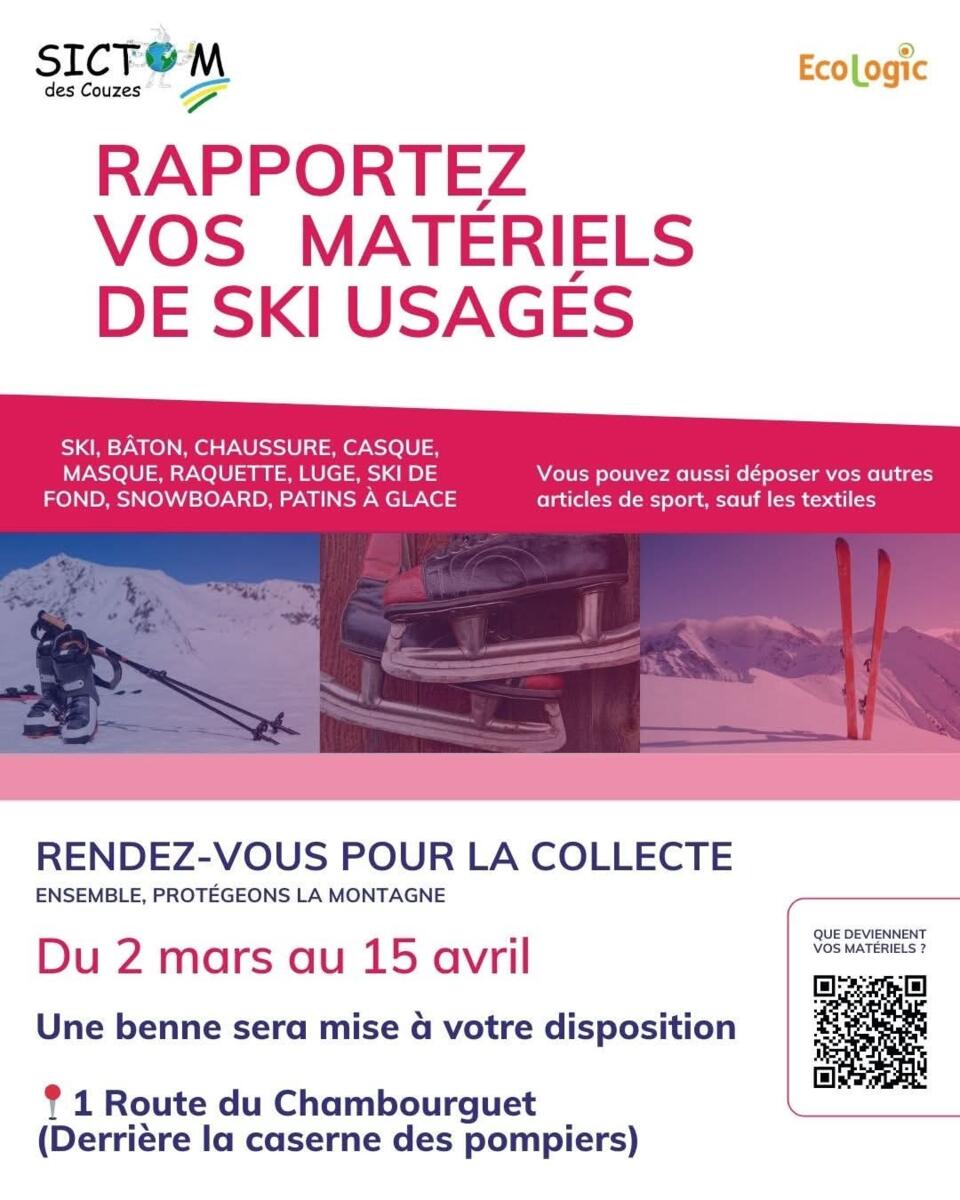 SICTOM
des Couzes

EcoLogic

RAPPORTEZ VOS MATÉRIELS DE SKI USAGÉS

SKI, BÂTON, CHAUSSURE, CASQUE, MASQUE, RAQUETTE, LUGE, SKI DE FOND, SNOWBOARD, PATINS À GLACE

Vous pouvez aussi déposer vos autres articles de sport, sauf les textiles

RENDEZ-VOUS POUR LA COLLECTE
ENSEMBLE, PROTÉGEONS LA MONTAGNE

Du 2 mars au 15 avril

Une benne sera mise à votre disposition

1 Route du Chambourguet
(Derrière la caserne des pompiers)

QUE DEVIENNENT VOS MATÉRIELS ?